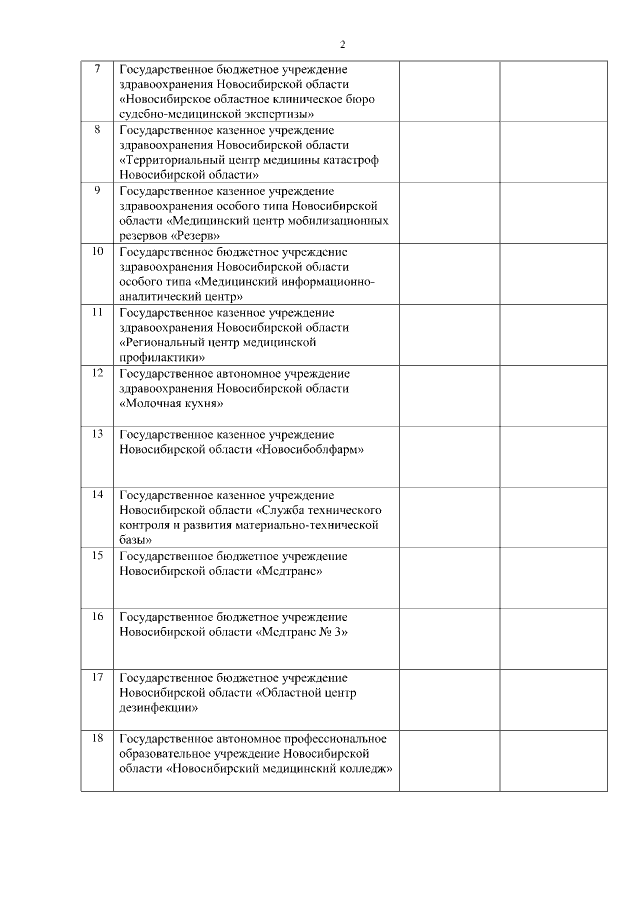 2

| | | | |
|---|---|---|---|
| 7 | Государственное бюджетное учреждение здравоохранения Новосибирской области «Новосибирское областное клиническое бюро судебно-медицинской экспертизы» | | |
| 8 | Государственное казенное учреждение здравоохранения Новосибирской области «Территориальный центр медицины катастроф Новосибирской области» | | |
| 9 | Государственное казенное учреждение здравоохранения особого типа Новосибирской области «Медицинский центр мобилизационных резервов «Резерв» | | |
| 10 | Государственное бюджетное учреждение здравоохранения Новосибирской области особого типа «Медицинский информационно-аналитический центр» | | |
| 11 | Государственное казенное учреждение здравоохранения Новосибирской области «Региональный центр медицинской профилактики» | | |
| 12 | Государственное автономное учреждение здравоохранения Новосибирской области «Молочная кухня» | | |
| 13 | Государственное казенное учреждение Новосибирской области «Новосибоблфарм» | | |
| 14 | Государственное казенное учреждение Новосибирской области «Служба технического контроля и развития материально-технической базы» | | |
| 15 | Государственное бюджетное учреждение Новосибирской области «Медтранс» | | |
| 16 | Государственное бюджетное учреждение Новосибирской области «Медтранс № 3» | | |
| 17 | Государственное бюджетное учреждение Новосибирской области «Областной центр дезинфекции» | | |
| 18 | Государственное автономное профессиональное образовательное учреждение Новосибирской области «Новосибирский медицинский колледж» | | |